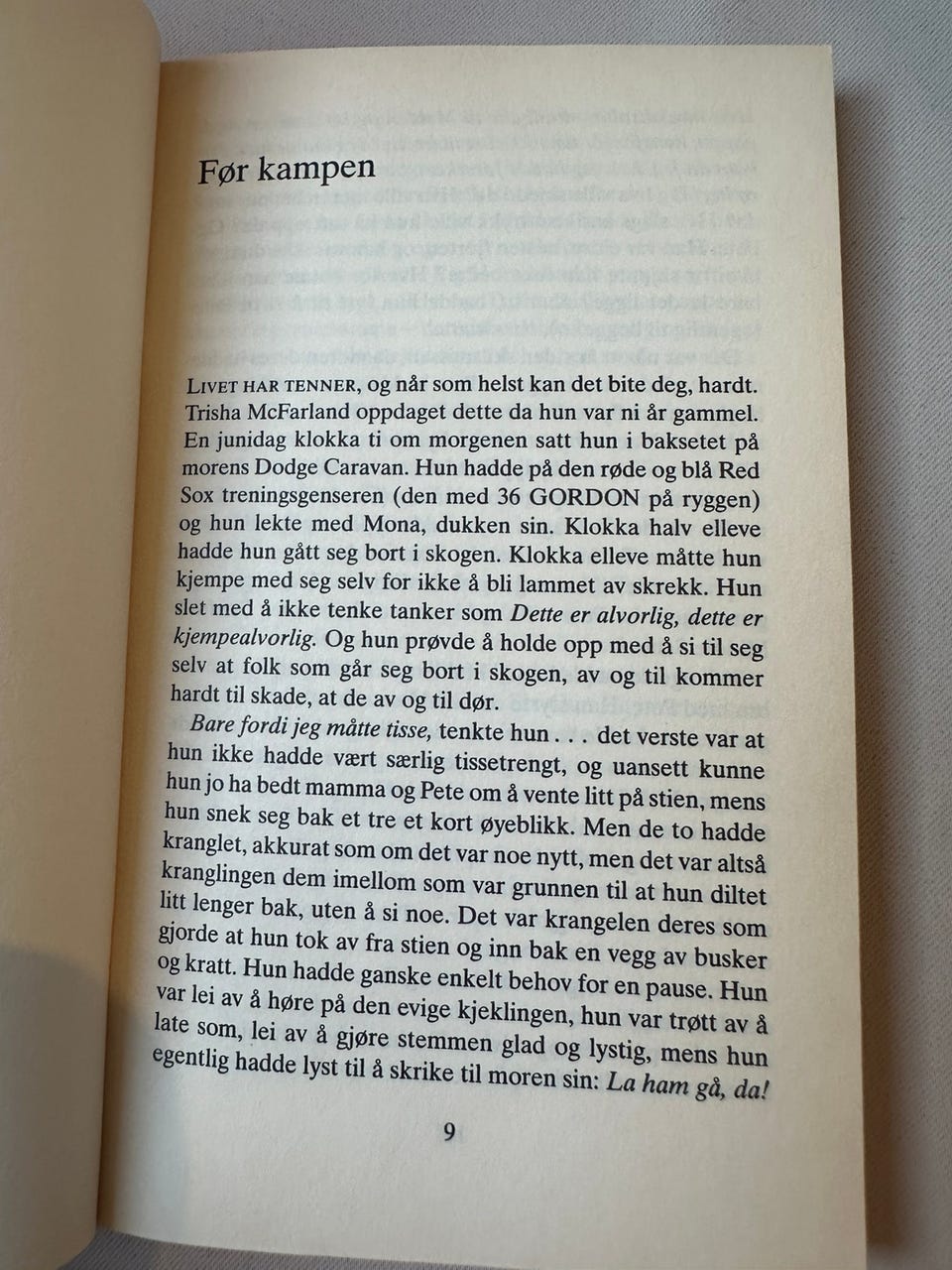 Før kampen

LIVET HAR TENNER, og når som helst kan det bite deg, hardt. Trisha McFarland oppdaget dette da hun var ni år gammel. En junidag klokka ti om morgenen satt hun i baksetet på morens Dodge Caravan. Hun hadde på den røde og blå Red Sox treningsgenseren (den med 36 GORDON på ryggen) og hun lekte med Mona, dukken sin. Klokka halv elleve hadde hun gått seg bort i skogen. Klokka elleve måtte hun kjempe med seg selv for ikke å bli lammet av skrekk. Hun slet med å ikke tenke tanker som Dette er alvorlig, dette er kjempealvorlig. Og hun prøvde å holde opp med å si til seg selv at folk som går seg bort i skogen, av og til kommer hardt til skade, at de av og til dør.

Bare fordi jeg måtte tisse, tenkte hun . . . det verste var at hun ikke hadde vært særlig tissetrengt, og uansett kunne hun jo ha bedt mamma og Pete om å vente litt på stien, mens hun snek seg bak et tre et kort øyeblikk. Men de to hadde kranglet, akkurat som om det var noe nytt, men det var altså kranglingen dem imellom som var grunnen til at hun diltet litt lenger bak, uten å si noe. Det var krangelen deres som gjorde at hun tok av fra stien og inn bak en vegg av busker og kratt. Hun hadde ganske enkelt behov for en pause. Hun var lei av å høre på den evige kjeklingen, hun var trøtt av å late som, lei av å gjøre stemmen glad og lystig, mens hun egentlig hadde lyst til å skrike til moren sin: La ham gå, da!

9